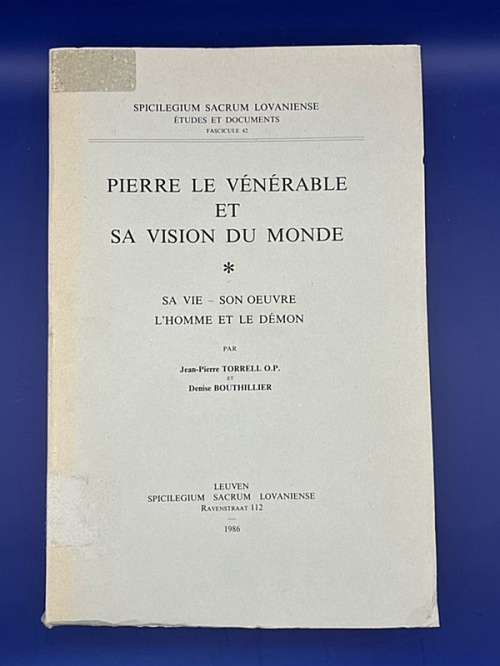 SPICILEGIUM SACRUM LOVANIENSE
ÉTUDES ET DOCUMENTS
FASCICULE 42

PIERRE LE VÉNÉRABLE
ET
SA VISION DU MONDE

*

SA VIE – SON OEUVRE
L'HOMME ET LE DÉMON

PAR

Jean-Pierre TORRELL O.P.
ET
Denise BOUTHILLIER

LEUVEN
SPICILEGIUM SACRUM LOVANIENSE
RAVENSTRAAT 112

1986